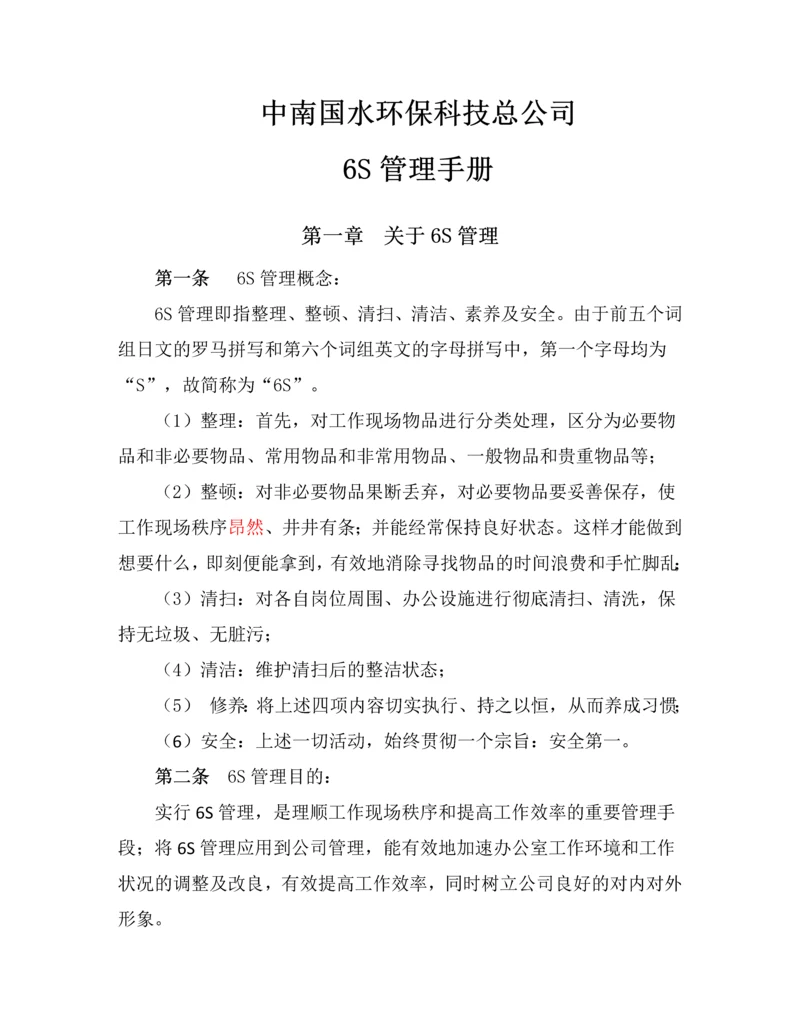 中南国水环保科技总公司

6S 管理手册

第一章　关于 6S 管理

第一条　6S 管理概念：

6S 管理即指整理、整顿、清扫、清洁、素养及安全。由于前五个词组日文的罗马拼写和第六个词组英文的字母拼写中，第一个字母均为“S”，故简称为“6S”。

（1）整理：首先，对工作现场物品进行分类处理，区分为必要物品和非必要物品、常用物品和非常用物品、一般物品和贵重物品等；

（2）整顿：对非必要物品果断丢弃，对必要物品要妥善保存，使工作现场秩序昂然、井井有条；并能经常保持良好状态。这样才能做到想要什么，即刻便能拿到，有效地消除寻找物品的时间浪费和手忙脚乱；

（3）清扫：对各自岗位周围、办公设施进行彻底清扫、清洗，保持无垃圾、无脏污；

（4）清洁：维护清扫后的整洁状态；

（5）　修养：将上述四项内容切实执行、持之以恒，从而养成习惯；

（6）安全：上述一切活动，始终贯彻一个宗旨：安全第一。

第二条　6S 管理目的：

实行 6S 管理，是理顺工作现场秩序和提高工作效率的重要管理手段；将 6S 管理应用到公司管理，能有效地加速办公室工作环境和工作状况的调整及改良，有效提高工作效率，同时树立公司良好的对内对外形象。